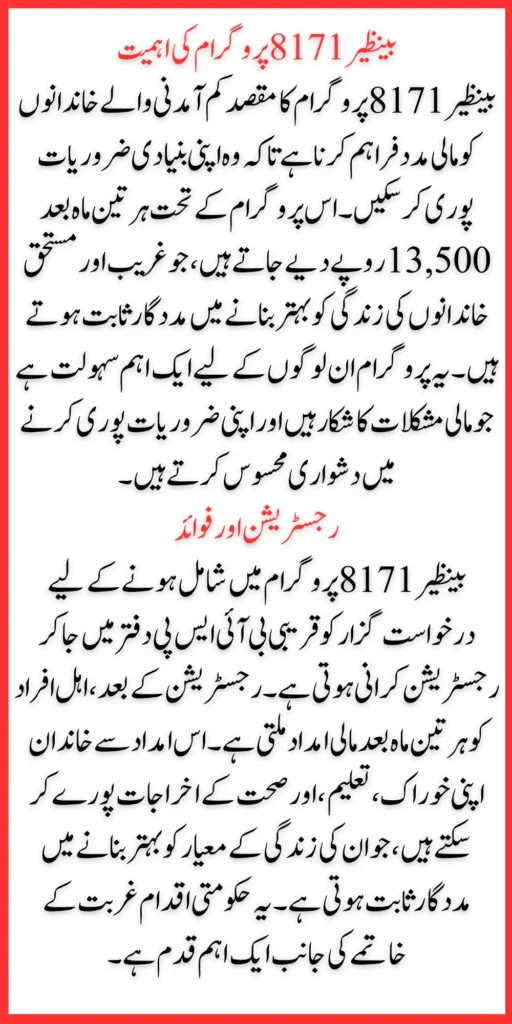 بینظیر 8171 پروگرام کی اہمیت

بینظیر 8171 پروگرام کا مقصد کم آمدنی والے خاندانوں کو مالی مدد فراہم کرنا ہے تاکہ وہ اپنی بنیادی ضروریات پوری کر سکیں۔ اس پروگرام کے تحت ہر تین ماہ بعد 13,500 روپے دیے جاتے ہیں، جو غریب اور مستحق خاندانوں کی زندگی کو بہتر بنانے میں مددگار ثابت ہوتے ہیں۔ یہ پروگرام ان لوگوں کے لیے ایک اہم سہولت ہے جو مالی مشکلات کا شکار ہیں اور اپنی ضروریات پوری کرنے میں دشواری محسوس کرتے ہیں۔

رجسٹریشن اور فوائد

بینظیر 8171 پروگرام میں شامل ہونے کے لیے درخواست گزار کو قریبی بی آئی ایس پی دفتر میں جا کر رجسٹریشن کرانی ہوتی ہے۔ رجسٹریشن کے بعد، اہل افراد کو ہر تین ماہ بعد مالی امداد ملتی ہے۔ اس امداد سے خاندان اپنی خوراک، تعلیم، اور صحت کے اخراجات پورے کر سکتے ہیں، جو ان کی زندگی کے معیار کو بہتر بنانے میں مددگار ثابت ہوتی ہے۔ یہ حکومتی اقدام غربت کے خاتمے کی جانب ایک اہم قدم ہے۔